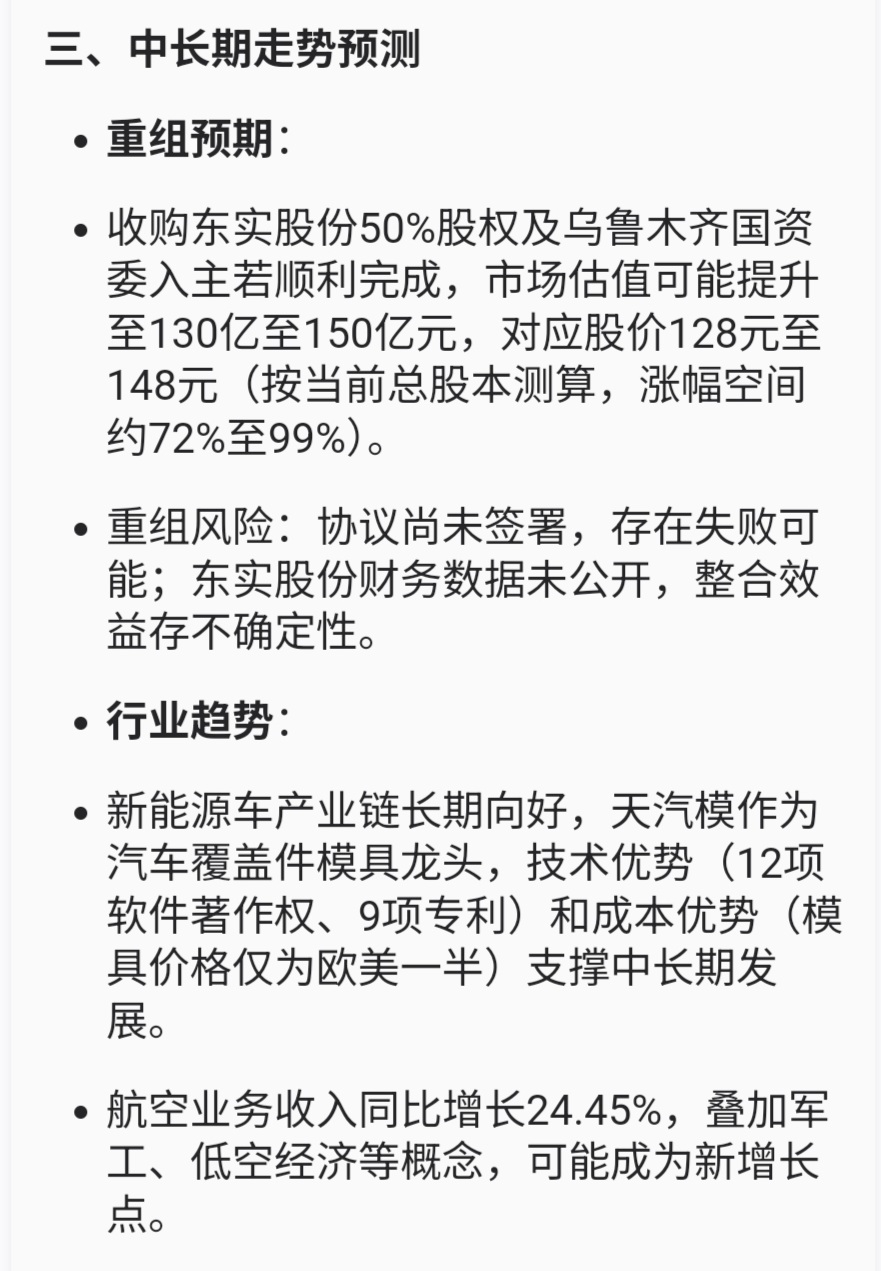 三、中长期走势预测

• 重组预期：

• 收购东实股份50%股权及乌鲁木齐国资委入主若顺利完成，市场估值可能提升至130亿至150亿元，对应股价128元至148元（按当前总股本测算，涨幅空间约72%至99%）。

• 重组风险：协议尚未签署，存在失败可能；东实股份财务数据未公开，整合效益存不确定性。

• 行业趋势：

• 新能源车产业链长期向好，天汽模作为汽车覆盖件模具龙头，技术优势（12项软件著作权、9项专利）和成本优势（模具价格仅为欧美一半）支撑中长期发展。

• 航空业务收入同比增长24.45%，叠加军工、低空经济等概念，可能成为新增长点。